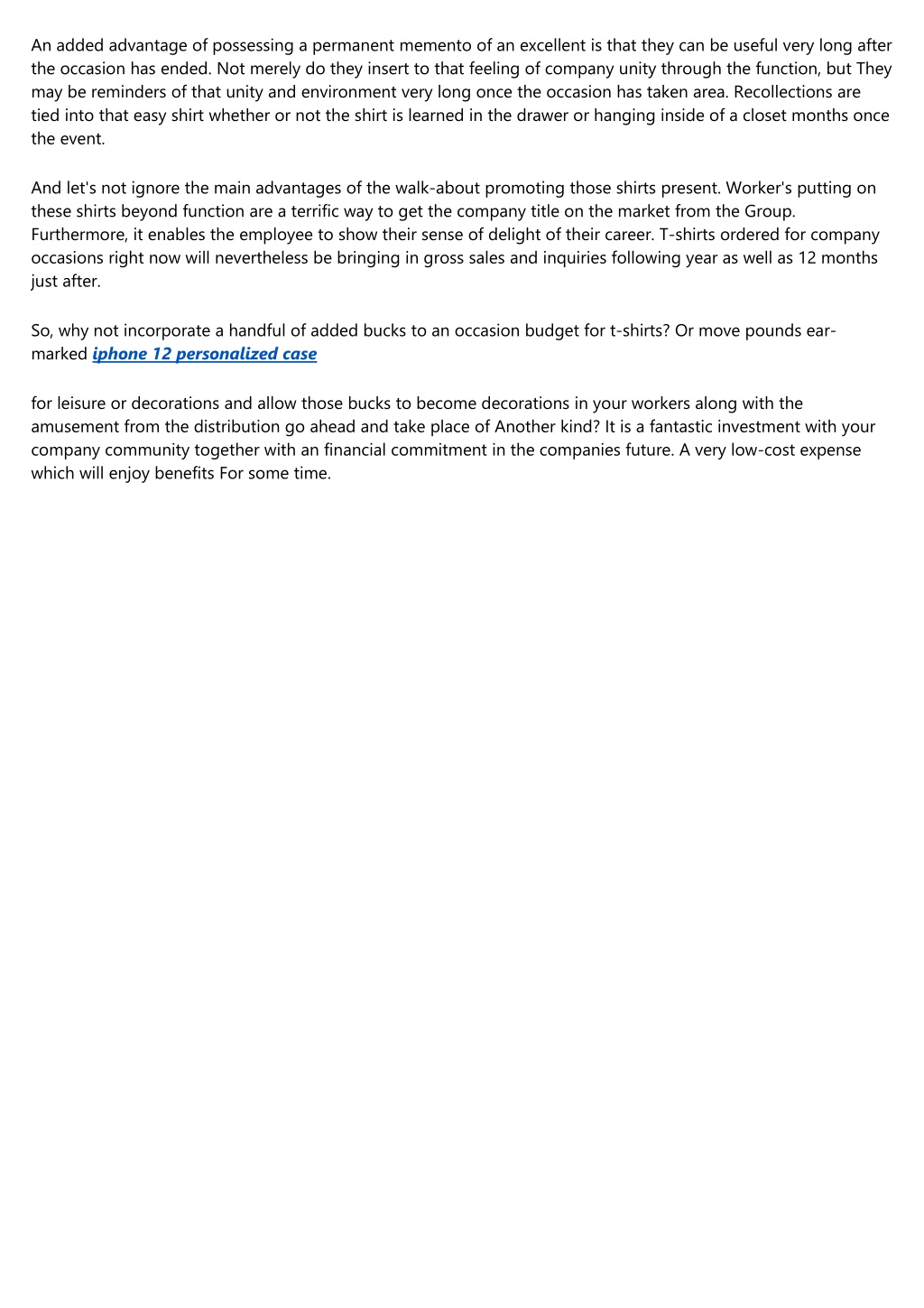 An added advantage of possessing a permanent memento of an excellent is that they can be useful very long after the occasion has ended. Not merely do they insert to that feeling of company unity through the function, but They may be reminders of that unity and environment very long once the occasion has taken area. Recollections are tied into that easy shirt whether or not the shirt is learned in the drawer or hanging inside of a closet months once the event.

And let's not ignore the main advantages of the walk-about promoting those shirts present. Worker's putting on these shirts beyond function are a terrific way to get the company title on the market from the Group. Furthermore, it enables the employee to show their sense of delight of their career. T-shirts ordered for company occasions right now will nevertheless be bringing in gross sales and inquiries following year as well as 12 months just after.

So, why not incorporate a handful of added bucks to an occasion budget for t-shirts? Or move pounds ear-marked iphone 12 personalized case

for leisure or decorations and allow those bucks to become decorations in your workers along with the amusement from the distribution go ahead and take place of Another kind? It is a fantastic investment with your company community together with an financial commitment in the companies future. A very low-cost expense which will enjoy benefits For some time.